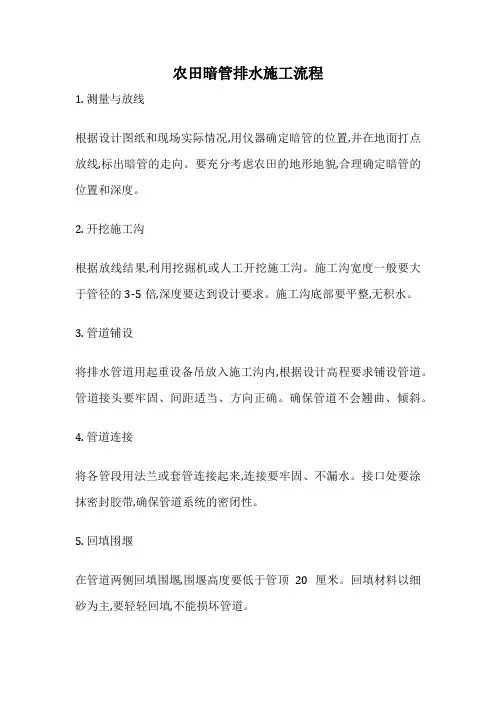 农田暗管排水施工流程

1. 测量与放线

根据设计图纸和现场实际情况,用仪器确定暗管的位置,并在地面打点放线,标出暗管的走向。要充分考虑农田的地形地貌,合理确定暗管的位置和深度。

2. 开挖施工沟

根据放线结果,利用挖掘机或人工开挖施工沟。施工沟宽度一般要大于管径的 3-5 倍,深度要达到设计要求。施工沟底部要平整,无积水。

3. 管道铺设

将排水管道用起重设备吊放入施工沟内,根据设计高程要求铺设管道。管道接头要牢固、间距适当、方向正确。确保管道不会翘曲、倾斜。

4. 管道连接

将各管段用法兰或套管连接起来,连接要牢固、不漏水。接口处要涂抹密封胶带,确保管道系统的密闭性。

5. 回填围堰

在管道两侧回填围堰,围堰高度要低于管顶 20 厘米。回填材料以细砂为主,要轻轻回填,不能损坏管道。